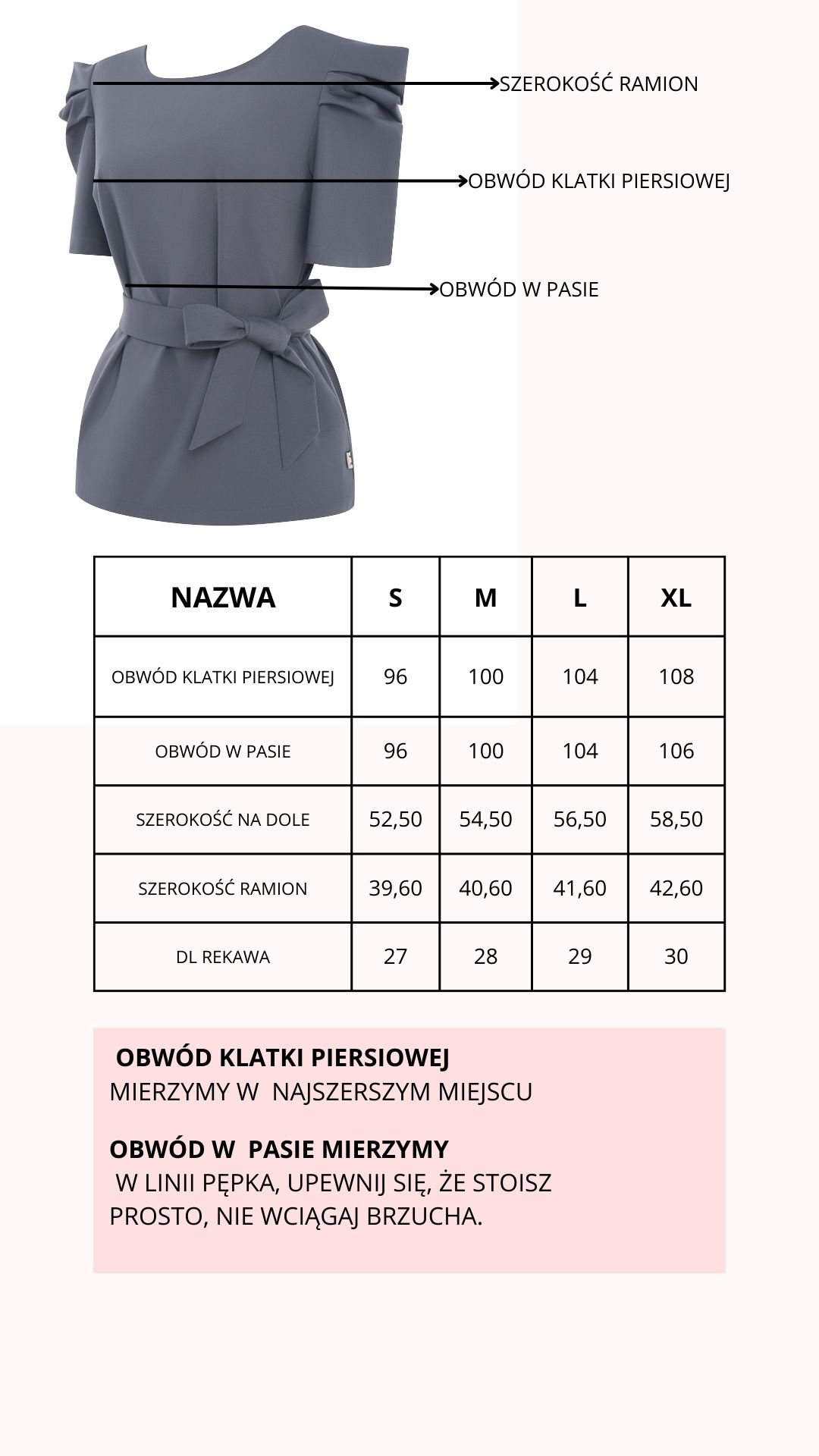 SZEROKOŚĆ RAMION

OBWÓD KLATKI PIERSIOWEJ

OBWÓD W PASIE

| NAZWA | S | M | L | XL |
|---|---|---|---|---|
| OBWÓD KLATKI PIERSIOWEJ | 96 | 100 | 104 | 108 |
| OBWÓD W PASIE | 96 | 100 | 104 | 106 |
| SZEROKOŚĆ NA DOLE | 52,50 | 54,50 | 56,50 | 58,50 |
| SZEROKOŚĆ RAMION | 39,60 | 40,60 | 41,60 | 42,60 |
| DL REKAWA | 27 | 28 | 29 | 30 |

OBWÓD KLATKI PIERSIOWEJ
MIERZYMY W NAJSZERSZYM MIEJSCU

OBWÓD W PASIE MIERZYMY
W LINII PĘPKA, UPEWNIJ SIĘ, ŻE STOISZ PROSTO, NIE WCIĄGAJ BRZUCHA.